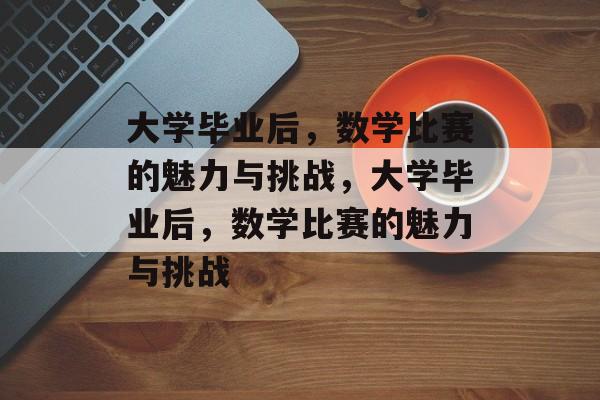 大学毕业后，数学比赛的魅力与挑战，大学毕业后，数学比赛的魅力与挑战